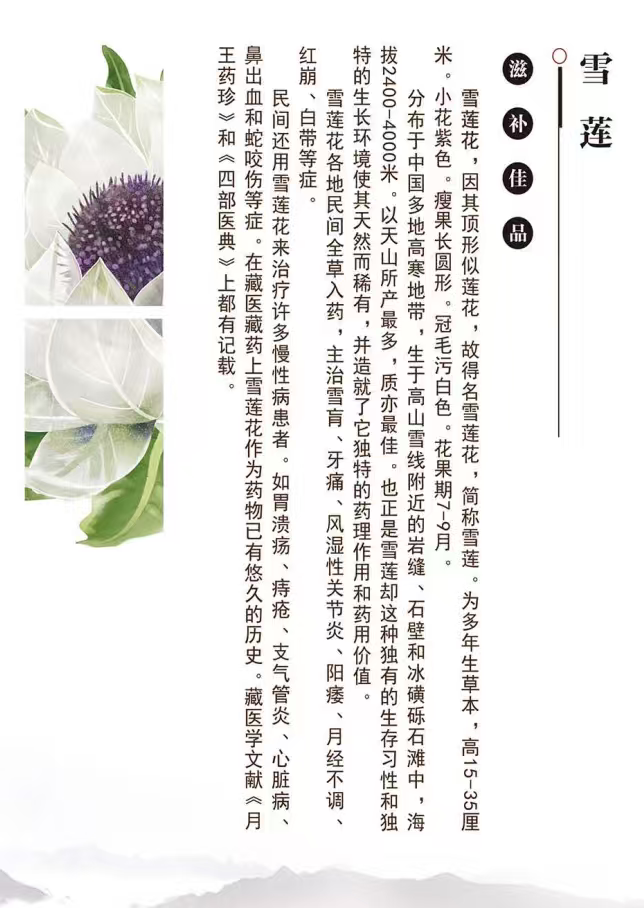 雪莲

滋补佳品

雪莲花，因其顶形似莲花，故得名雪莲花，简称雪莲。为多年生草本，高15-35厘米。小花紫色。瘦果长圆形。冠毛污白色。花果期7-9月。

分布于中国多地高寒地带，生于高山雪线附近的岩缝、石壁和冰碛砾石滩中，海拔2400-4000米。以天山所产最多，质亦最佳。也正是雪莲却这种独有的生存习性和独特的生长环境使其天然而稀有，并造就了它独特的药理作用和药用价值。

雪莲花各地民间全草入药，主治雪盲、牙痛、风湿性关节炎、阳痿、月经不调、红崩、白带等症。

民间还用雪莲花来治疗许多慢性病患者。如胃溃疡、痔疮、支气管炎、心脏病、鼻出血和蛇咬伤等症。在藏医藏药上雪莲花作为药物已有悠久的历史。藏医学文献《月王药珍》和《四部医典》上都有记载。